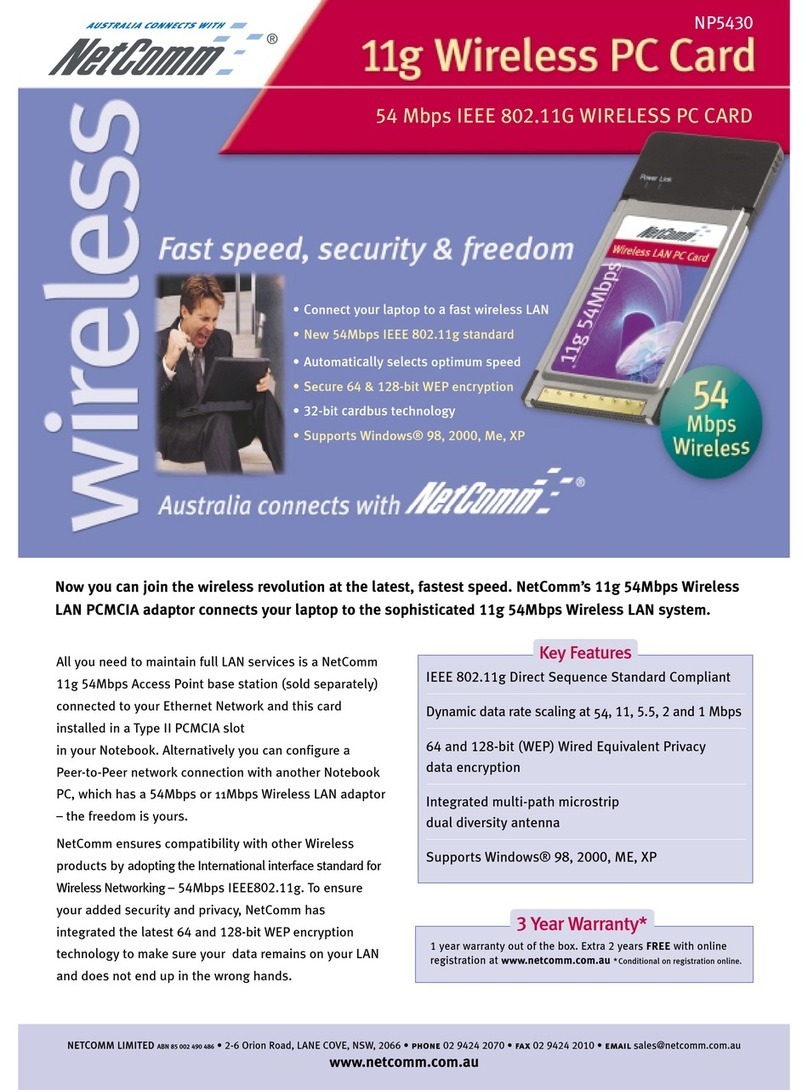 AUSTRALIA CONNECTS WITH

NetComm®

NP5430

11g Wireless PC Card

54 Mbps IEEE 802.11G WIRELESS PC CARD

wireless

Fast speed, security & freedom

• Connect your laptop to a fast wireless LAN
• New 54Mbps IEEE 802.11g standard
• Automatically selects optimum speed
• Secure 64 & 128-bit WEP encryption
• 32-bit cardbus technology
• Supports Windows® 98, 2000, Me, XP

Power Link

NetComm

Wireless LAN PC Card

11g 54Mbps

54 Mbps Wireless

Australia connects with NetComm®

Now you can join the wireless revolution at the latest, fastest speed. NetComm's 11g 54Mbps Wireless LAN PCMCIA adaptor connects your laptop to the sophisticated 11g 54Mbps Wireless LAN system.

All you need to maintain full LAN services is a NetComm 11g 54Mbps Access Point base station (sold separately) connected to your Ethernet Network and this card installed in a Type II PCMCIA slot in your Notebook. Alternatively you can configure a Peer-to-Peer network connection with another Notebook PC, which has a 54Mbps or 11Mbps Wireless LAN adaptor – the freedom is yours.

NetComm ensures compatibility with other Wireless products by adopting the International interface standard for Wireless Networking – 54Mbps IEEE802.11g. To ensure your added security and privacy, NetComm has integrated the latest 64 and 128-bit WEP encryption technology to make sure your data remains on your LAN and does not end up in the wrong hands.

Key Features

IEEE 802.11g Direct Sequence Standard Compliant

Dynamic data rate scaling at 54, 11, 5.5, 2 and 1 Mbps

64 and 128-bit (WEP) Wired Equivalent Privacy data encryption

Integrated multi-path microstrip dual diversity antenna

Supports Windows® 98, 2000, ME, XP

3 Year Warranty*

1 year warranty out of the box. Extra 2 years FREE with online registration at www.netcomm.com.au *Conditional on registration online.

NETCOMM LIMITED ABN 85 002 490 486 • 2-6 Orion Road, LANE COVE, NSW, 2066 • PHONE 02 9424 2070 • FAX 02 9424 2010 • EMAIL sales@netcomm.com.au

www.netcomm.com.au